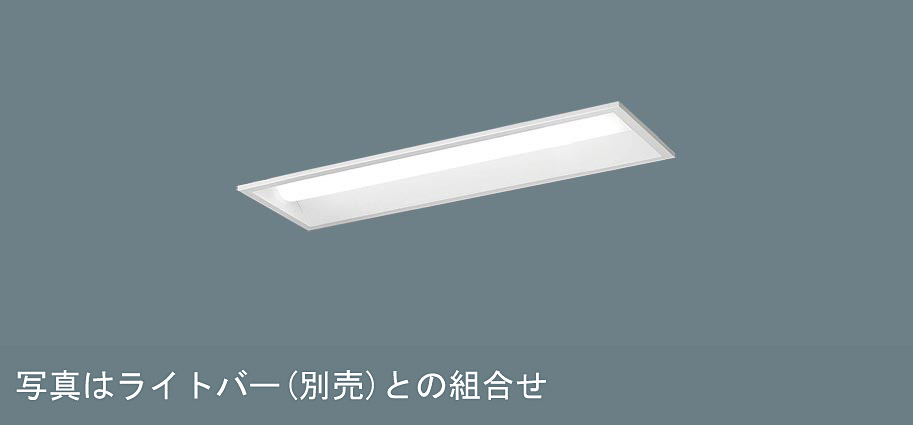 写真はライトバー（別売）との組合せ